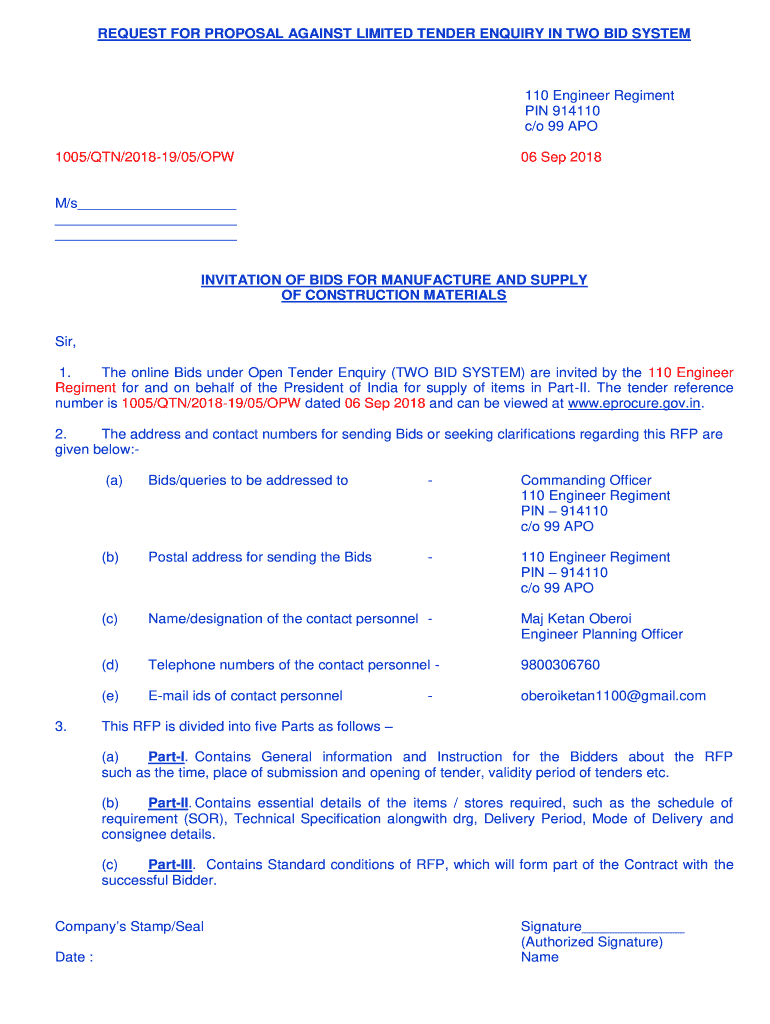 REQUEST FOR PROPOSAL AGAINST LIMITED TENDER ENQUIRY IN TWO BID SYSTEM

110 Engineer Regiment
PIN 914110
c/o 99 APO

1005/QTN/2018-19/05/OPW

06 Sep 2018

M/s____________________
_______________________
_______________________

INVITATION OF BIDS FOR MANUFACTURE AND SUPPLY OF CONSTRUCTION MATERIALS

Sir,

1. The online Bids under Open Tender Enquiry (TWO BID SYSTEM) are invited by the 110 Engineer Regiment for and on behalf of the President of India for supply of items in Part-II. The tender reference number is 1005/QTN/2018-19/05/OPW dated 06 Sep 2018 and can be viewed at www.eprocure.gov.in.

2. The address and contact numbers for sending Bids or seeking clarifications regarding this RFP are given below:-

(a) Bids/queries to be addressed to - Commanding Officer
110 Engineer Regiment
PIN – 914110
c/o 99 APO

(b) Postal address for sending the Bids - 110 Engineer Regiment
PIN – 914110
c/o 99 APO

(c) Name/designation of the contact personnel - Maj Ketan Oberoi
Engineer Planning Officer

(d) Telephone numbers of the contact personnel - 9800306760

(e) E-mail ids of contact personnel - oberoiketan1100@gmail.com

3. This RFP is divided into five Parts as follows –

(a) Part-I. Contains General information and Instruction for the Bidders about the RFP such as the time, place of submission and opening of tender, validity period of tenders etc.

(b) Part-II. Contains essential details of the items / stores required, such as the schedule of requirement (SOR), Technical Specification alongwith drg, Delivery Period, Mode of Delivery and consignee details.

(c) Part-III. Contains Standard conditions of RFP, which will form part of the Contract with the successful Bidder.

Company's Stamp/Seal

Date :

Signature_____________
(Authorized Signature)
Name